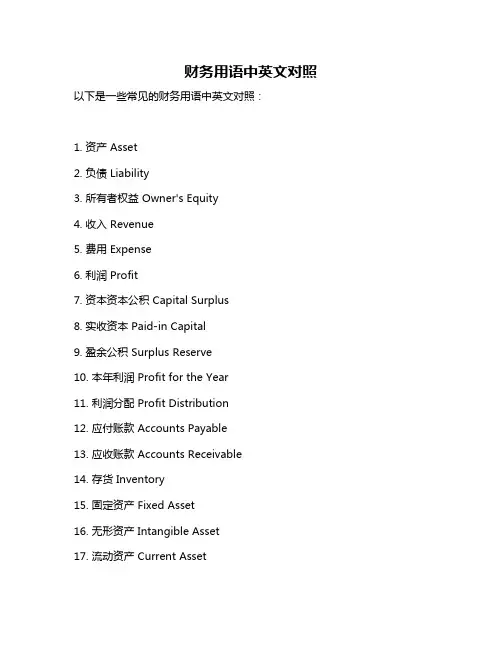 财务用语中英文对照

以下是一些常见的财务用语中英文对照：

1. 资产 Asset

2. 负债 Liability

3. 所有者权益 Owner's Equity

4. 收入 Revenue

5. 费用 Expense

6. 利润 Profit

7. 资本资本公积 Capital Surplus

8. 实收资本 Paid-in Capital

9. 盈余公积 Surplus Reserve

10. 本年利润 Profit for the Year

11. 利润分配 Profit Distribution

12. 应付账款 Accounts Payable

13. 应收账款 Accounts Receivable

14. 存货 Inventory

15. 固定资产 Fixed Asset

16. 无形资产 Intangible Asset

17. 流动资产 Current Asset